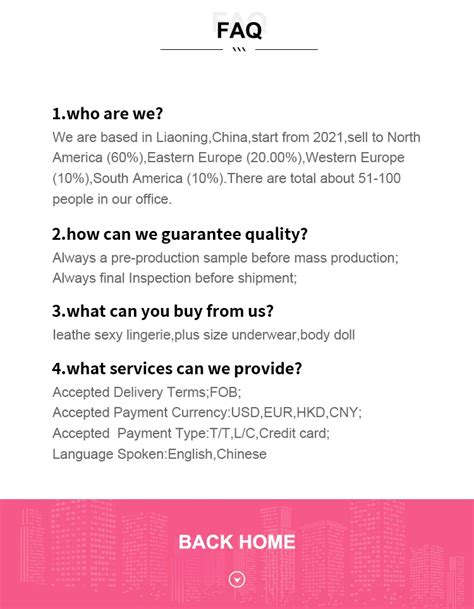 FAQ

1.who are we?

We are based in Liaoning,China,start from 2021,sell to North America (60%),Eastern Europe (20.00%),Western Europe (10%),South America (10%).There are total about 51-100 people in our office.

2.how can we guarantee quality?

Always a pre-production sample before mass production;
Always final Inspection before shipment;

3.what can you buy from us?

leathe sexy lingerie,plus size underwear,body doll

4.what services can we provide?

Accepted Delivery Terms;FOB;
Accepted Payment Currency:USD,EUR,HKD,CNY;
Accepted Payment Type:T/T,L/C,Credit card;
Language Spoken:English,Chinese

BACK HOME